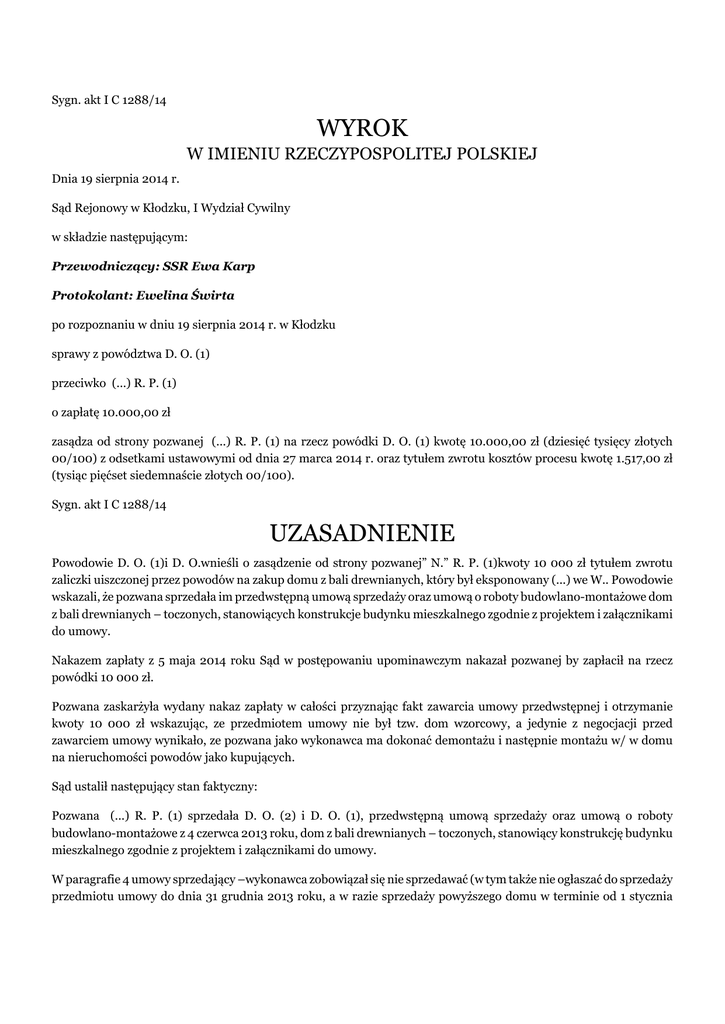 Sygn. akt I C 1288/14

WYROK
W IMIENIU RZECZYPOSPOLITEJ POLSKIEJ

Dnia 19 sierpnia 2014 r.

Sąd Rejonowy w Kłodzku, I Wydział Cywilny

w składzie następującym:

Przewodniczący: SSR Ewa Karp

Protokolant: Ewelina Świrta

po rozpoznaniu w dniu 19 sierpnia 2014 r. w Kłodzku

sprawy z powództwa D. O. (1)

przeciwko (...) R. P. (1)

o zapłatę 10.000,00 zł

zasądza od strony pozwanej (...) R. P. (1) na rzecz powódki D. O. (1) kwotę 10.000,00 zł (dziesięć tysięcy złotych 00/100) z odsetkami ustawowymi od dnia 27 marca 2014 r. oraz tytułem zwrotu kosztów procesu kwotę 1.517,00 zł (tysiąc pięćset siedemnaście złotych 00/100).

Sygn. akt I C 1288/14

UZASADNIENIE

Powodowie D. O. (1)i D. O.wnieśli o zasądzenie od strony pozwanej" N." R. P. (1)kwoty 10 000 zł tytułem zwrotu zaliczki uiszczonej przez powodów na zakup domu z bali drewnianych, który był eksponowany (...) we W.. Powodowie wskazali, że pozwana sprzedała im przedwstępną umową sprzedaży oraz umową o roboty budowlano-montażowe dom z bali drewnianych – toczonych, stanowiących konstrukcje budynku mieszkalnego zgodnie z projektem i załącznikami do umowy.

Nakazem zapłaty z 5 maja 2014 roku Sąd w postępowaniu upominawczym nakazał pozwanej by zapłacił na rzecz powódki 10 000 zł.

Pozwana zaskarżyła wydany nakaz zapłaty w całości przyznając fakt zawarcia umowy przedwstępnej i otrzymanie kwoty 10 000 zł wskazując, ze przedmiotem umowy nie był tzw. dom wzorcowy, a jedynie z negocjacji przed zawarciem umowy wynikało, ze pozwana jako wykonawca ma dokonać demontażu i następnie montażu w/ w domu na nieruchomości powodów jako kupujących.

Sąd ustalił następujący stan faktyczny:

Pozwana (...) R. P. (1) sprzedała D. O. (2) i D. O. (1), przedwstępną umową sprzedaży oraz umową o roboty budowlano-montażowe z 4 czerwca 2013 roku, dom z bali drewnianych – toczonych, stanowiący konstrukcję budynku mieszkalnego zgodnie z projektem i załącznikami do umowy.

W paragrafie 4 umowy sprzedający –wykonawca zobowiązał się nie sprzedawać (w tym także nie ogłaszać do sprzedaży przedmiotu umowy do dnia 31 grudnia 2013 roku, a w razie sprzedaży powyższego domu w terminie od 1 stycznia